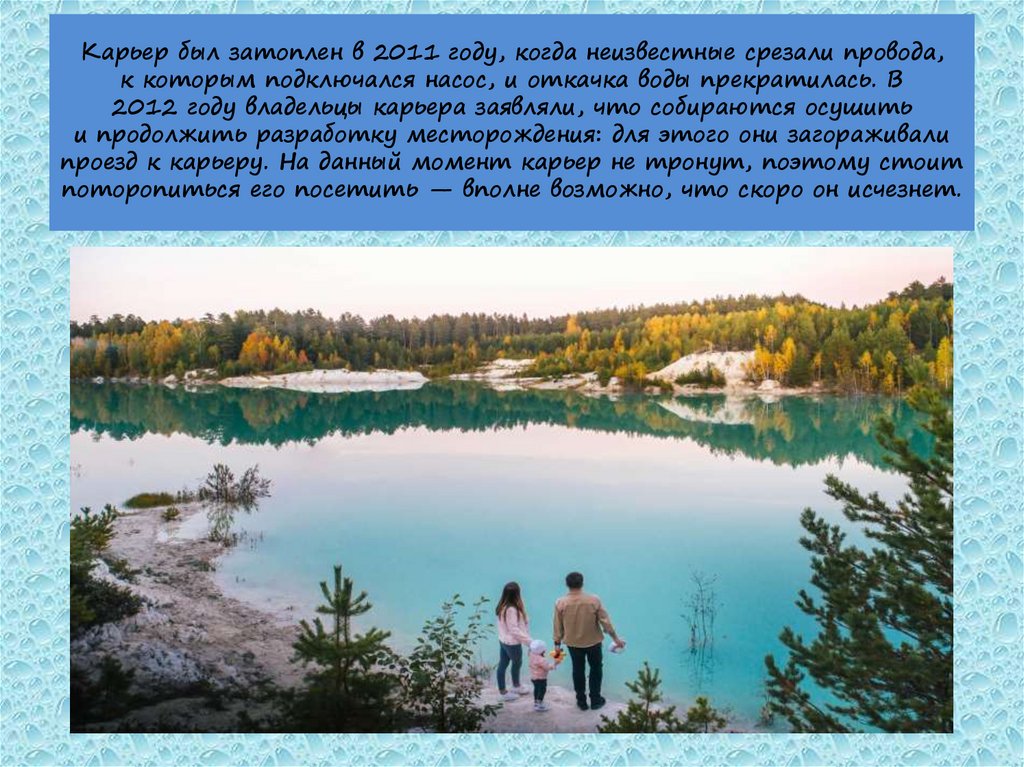 Карьер был затоплен в 2011 году, когда неизвестные срезали провода, к которым подключался насос, и откачка воды прекратилась. В 2012 году владельцы карьера заявляли, что собираются осушить и продолжить разработку месторождения: для этого они загораживали проезд к карьеру. На данный момент карьер не тронут, поэтому стоит поторопиться его посетить — вполне возможно, что скоро он исчезнет.